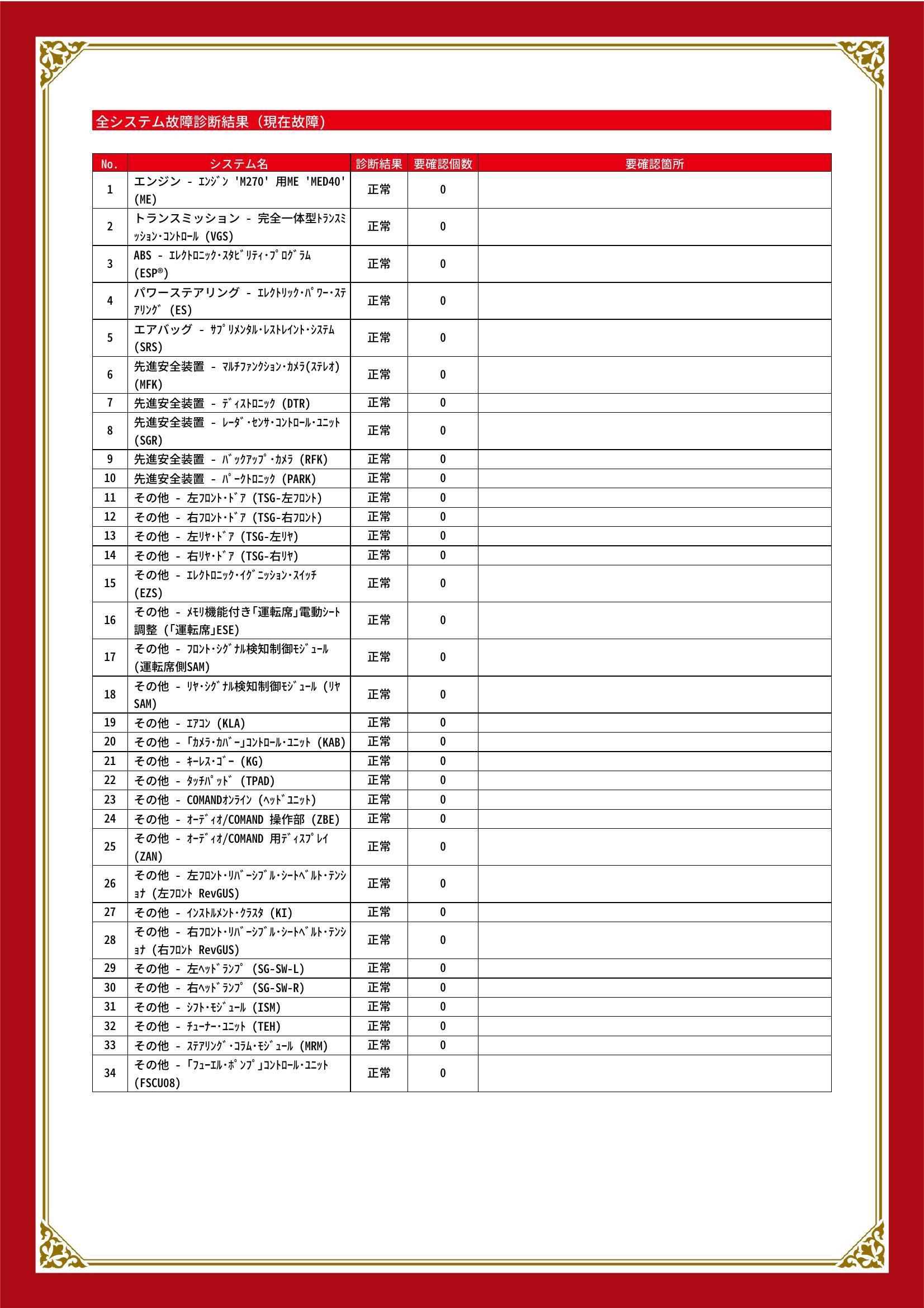 全システム故障診断結果（現在故障）

| No. | システム名 | 診断結果 | 要確認個数 | 要確認箇所 |
|---|---|---|---|---|
| 1 | エンジン - ｴﾝｼﾞﾝ 'M270' 用ME 'MED40' (ME) | 正常 | 0 | |
| 2 | トランスミッション - 完全一体型ﾄﾗﾝｽﾐｯｼｮﾝ･ｺﾝﾄﾛｰﾙ (VGS) | 正常 | 0 | |
| 3 | ABS - ｴﾚｸﾄﾛﾆｯｸ･ｽﾀﾋﾞﾘﾃｨ･ﾌﾟﾛｸﾞﾗﾑ (ESP®) | 正常 | 0 | |
| 4 | パワーステアリング - ｴﾚｸﾄﾘｯｸ･ﾊﾟﾜｰ･ｽﾃｱﾘﾝｸﾞ (ES) | 正常 | 0 | |
| 5 | エアバッグ - ｻﾌﾟﾘﾒﾝﾀﾙ･ﾚｽﾄﾚｲﾝﾄ･ｼｽﾃﾑ (SRS) | 正常 | 0 | |
| 6 | 先進安全装置 - ﾏﾙﾁﾌｧﾝｸｼｮﾝ･ｶﾒﾗ(ｽﾃﾚｵ) (MFK) | 正常 | 0 | |
| 7 | 先進安全装置 - ﾃﾞｨｽﾄﾛﾆｯｸ (DTR) | 正常 | 0 | |
| 8 | 先進安全装置 - ﾚｰﾀﾞ･ｾﾝｻ･ｺﾝﾄﾛｰﾙ･ﾕﾆｯﾄ (SGR) | 正常 | 0 | |
| 9 | 先進安全装置 - ﾊﾞｯｸｱｯﾌﾟ･ｶﾒﾗ (RFK) | 正常 | 0 | |
| 10 | 先進安全装置 - ﾊﾟｰｸﾄﾛﾆｯｸ (PARK) | 正常 | 0 | |
| 11 | その他 - 左ﾌﾛﾝﾄ･ﾄﾞｱ (TSG-左ﾌﾛﾝﾄ) | 正常 | 0 | |
| 12 | その他 - 右ﾌﾛﾝﾄ･ﾄﾞｱ (TSG-右ﾌﾛﾝﾄ) | 正常 | 0 | |
| 13 | その他 - 左ﾘﾔ･ﾄﾞｱ (TSG-左ﾘﾔ) | 正常 | 0 | |
| 14 | その他 - 右ﾘﾔ･ﾄﾞｱ (TSG-右ﾘﾔ) | 正常 | 0 | |
| 15 | その他 - ｴﾚｸﾄﾛﾆｯｸ･ｲｸﾞﾆｯｼｮﾝ･ｽｲｯﾁ (EZS) | 正常 | 0 | |
| 16 | その他 - ﾒﾓﾘ機能付き｢運転席｣電動ｼｰﾄ調整 (｢運転席｣ESE) | 正常 | 0 | |
| 17 | その他 - ﾌﾛﾝﾄ･ｼｸﾞﾅﾙ検知制御ﾓｼﾞｭｰﾙ (運転席側SAM) | 正常 | 0 | |
| 18 | その他 - ﾘﾔ･ｼｸﾞﾅﾙ検知制御ﾓｼﾞｭｰﾙ (ﾘﾔSAM) | 正常 | 0 | |
| 19 | その他 - ｴｱｺﾝ (KLA) | 正常 | 0 | |
| 20 | その他 - ｢ｶﾒﾗ･ｶﾊﾞｰ｣ｺﾝﾄﾛｰﾙ･ﾕﾆｯﾄ (KAB) | 正常 | 0 | |
| 21 | その他 - ｷｰﾚｽ･ｺﾞｰ (KG) | 正常 | 0 | |
| 22 | その他 - ﾀｯﾁﾊﾟｯﾄﾞ (TPAD) | 正常 | 0 | |
| 23 | その他 - COMANDｵﾝﾗｲﾝ (ﾍｯﾄﾞﾕﾆｯﾄ) | 正常 | 0 | |
| 24 | その他 - ｵｰﾃﾞｨｵ/COMAND 操作部 (ZBE) | 正常 | 0 | |
| 25 | その他 - ｵｰﾃﾞｨｵ/COMAND 用ﾃﾞｨｽﾌﾟﾚｲ (ZAN) | 正常 | 0 | |
| 26 | その他 - 左ﾌﾛﾝﾄ･ﾘﾊﾞｰｼﾌﾞﾙ･ｼｰﾄﾍﾞﾙﾄ･ﾃﾝｼｮﾅ (左ﾌﾛﾝﾄ RevGUS) | 正常 | 0 | |
| 27 | その他 - ｲﾝｽﾄﾙﾒﾝﾄ･ｸﾗｽﾀ (KI) | 正常 | 0 | |
| 28 | その他 - 右ﾌﾛﾝﾄ･ﾘﾊﾞｰｼﾌﾞﾙ･ｼｰﾄﾍﾞﾙﾄ･ﾃﾝｼｮﾅ (右ﾌﾛﾝﾄ RevGUS) | 正常 | 0 | |
| 29 | その他 - 左ﾍｯﾄﾞﾗﾝﾌﾟ (SG-SW-L) | 正常 | 0 | |
| 30 | その他 - 右ﾍｯﾄﾞﾗﾝﾌﾟ (SG-SW-R) | 正常 | 0 | |
| 31 | その他 - ｼﾌﾄ･ﾓｼﾞｭｰﾙ (ISM) | 正常 | 0 | |
| 32 | その他 - ﾁｭｰﾅｰ･ﾕﾆｯﾄ (TEH) | 正常 | 0 | |
| 33 | その他 - ｽﾃｱﾘﾝｸﾞ･ｺﾗﾑ･ﾓｼﾞｭｰﾙ (MRM) | 正常 | 0 | |
| 34 | その他 - ｢ﾌｭｰｴﾙ･ﾎﾟﾝﾌﾟ｣ｺﾝﾄﾛｰﾙ･ﾕﾆｯﾄ (FSCU08) | 正常 | 0 | |